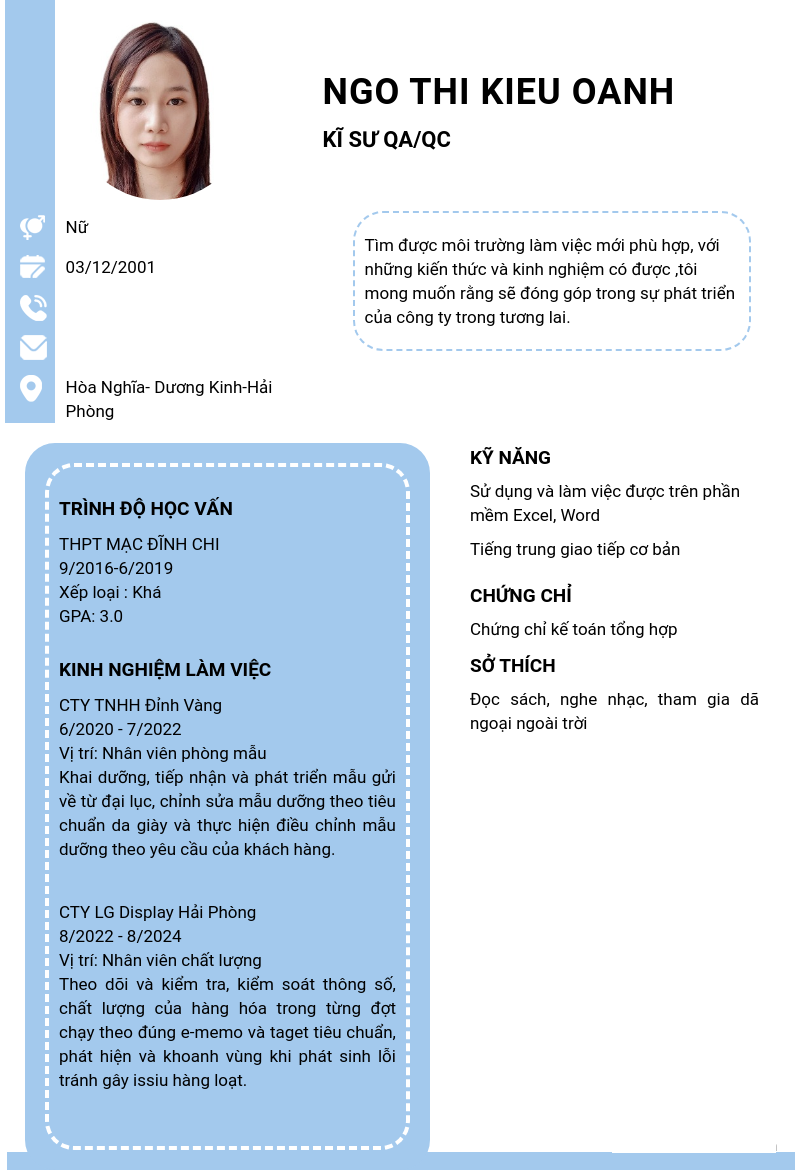 NGO THI KIEU OANH

KĨ SƯ QA/QC

Nữ

03/12/2001

Hòa Nghĩa- Dương Kinh-Hải Phòng

Tìm được môi trường làm việc mới phù hợp, với những kiến thức và kinh nghiệm có được ,tôi mong muốn rằng sẽ đóng góp trong sự phát triển của công ty trong tương lai.

TRÌNH ĐỘ HỌC VẤN

THPT MẠC ĐĨNH CHI
9/2016-6/2019
Xếp loại : Khá
GPA: 3.0

KINH NGHIỆM LÀM VIỆC

CTY TNHH Đỉnh Vàng
6/2020 - 7/2022
Vị trí: Nhân viên phòng mẫu
Khai dưỡng, tiếp nhận và phát triển mẫu gửi về từ đại lục, chỉnh sửa mẫu dưỡng theo tiêu chuẩn da giày và thực hiện điều chỉnh mẫu dưỡng theo yêu cầu của khách hàng.

CTY LG Display Hải Phòng
8/2022 - 8/2024
Vị trí: Nhân viên chất lượng
Theo dõi và kiểm tra, kiểm soát thông số, chất lượng của hàng hóa trong từng đợt chạy theo đúng e-memo và taget tiêu chuẩn, phát hiện và khoanh vùng khi phát sinh lỗi tránh gây issiu hàng loạt.

KỸ NĂNG

Sử dụng và làm việc được trên phần mềm Excel, Word

Tiếng trung giao tiếp cơ bản

CHỨNG CHỈ

Chứng chỉ kế toán tổng hợp

SỞ THÍCH

Đọc sách, nghe nhạc, tham gia dã ngoại ngoài trời